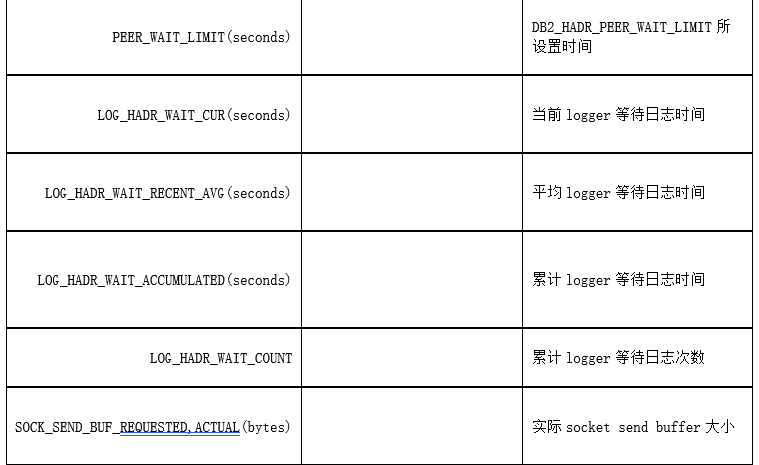 | | | |
|---|---|---|
| PEER_WAIT_LIMIT(seconds) | | DB2_HADR_PEER_WAIT_LIMIT 所设置时间 |
| LOG_HADR_WAIT_CUR(seconds) | | 当前 logger 等待日志时间 |
| LOG_HADR_WAIT_RECENT_AVG(seconds) | | 平均 logger 等待日志时间 |
| LOG_HADR_WAIT_ACCUMULATED(seconds) | | 累计 logger 等待日志时间 |
| LOG_HADR_WAIT_COUNT | | 累计 logger 等待日志次数 |
| SOCK_SEND_BUF_REQUESTED,ACTUAL(bytes) | | 实际 socket send buffer 大小 |